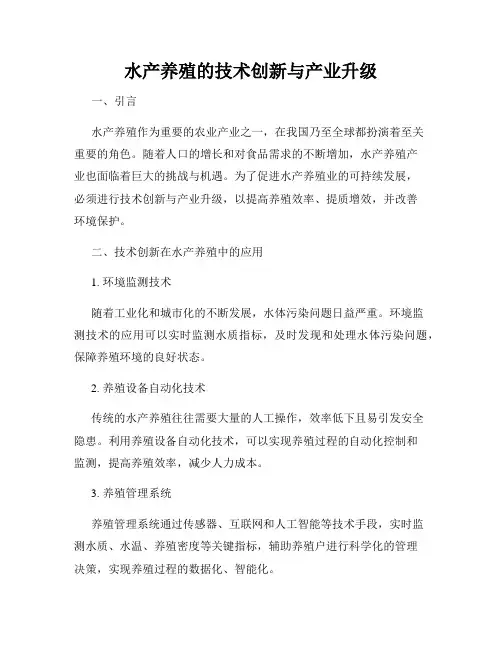 水产养殖的技术创新与产业升级

一、引言

水产养殖作为重要的农业产业之一，在我国乃至全球都扮演着至关重要的角色。随着人口的增长和对食品需求的不断增加，水产养殖产业也面临着巨大的挑战与机遇。为了促进水产养殖业的可持续发展，必须进行技术创新与产业升级，以提高养殖效率、提质增效，并改善环境保护。

二、技术创新在水产养殖中的应用

1. 环境监测技术

随着工业化和城市化的不断发展，水体污染问题日益严重。环境监测技术的应用可以实时监测水质指标，及时发现和处理水体污染问题，保障养殖环境的良好状态。

2. 养殖设备自动化技术

传统的水产养殖往往需要大量的人工操作，效率低下且易引发安全隐患。利用养殖设备自动化技术，可以实现养殖过程的自动化控制和监测，提高养殖效率，减少人力成本。

3. 养殖管理系统

养殖管理系统通过传感器、互联网和人工智能等技术手段，实时监测水质、水温、养殖密度等关键指标，辅助养殖户进行科学化的管理决策，实现养殖过程的数据化、智能化。